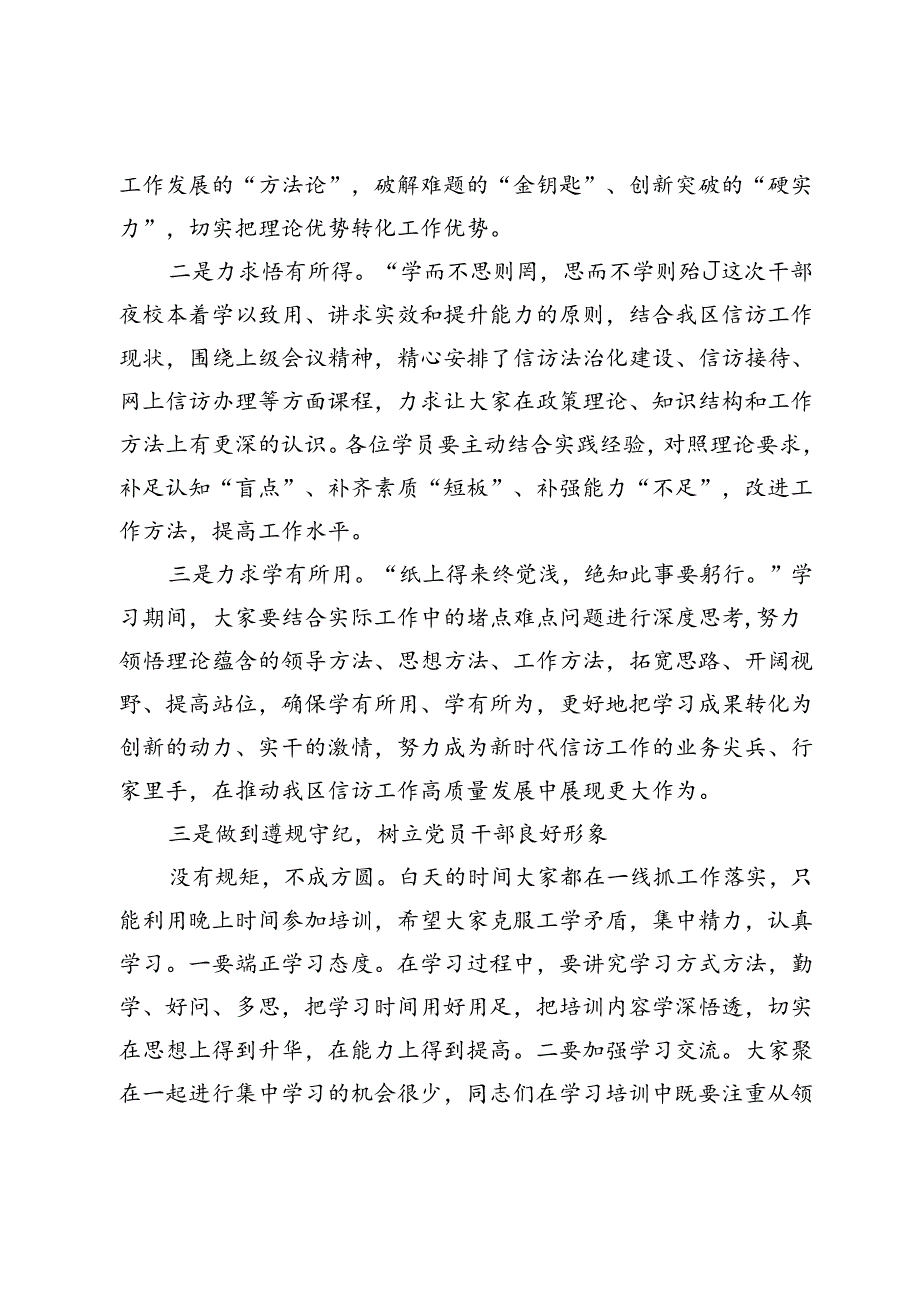 工作发展的“方法论”，破解难题的“金钥匙”、创新突破的“硬实力”，切实把理论优势转化工作优势。

二是力求悟有所得。“学而不思则罔，思而不学则殆J这次干部夜校本着学以致用、讲求实效和提升能力的原则，结合我区信访工作现状，围绕上级会议精神，精心安排了信访法治化建设、信访接待、网上信访办理等方面课程，力求让大家在政策理论、知识结构和工作方法上有更深的认识。各位学员要主动结合实践经验，对照理论要求，补足认知“盲点”、补齐素质“短板”、补强能力“不足”，改进工作方法，提高工作水平。

三是力求学有所用。“纸上得来终觉浅，绝知此事要躬行。”学习期间，大家要结合实际工作中的堵点难点问题进行深度思考，努力领悟理论蕴含的领导方法、思想方法、工作方法，拓宽思路、开阔视野、提高站位，确保学有所用、学有所为，更好地把学习成果转化为创新的动力、实干的激情，努力成为新时代信访工作的业务尖兵、行家里手，在推动我区信访工作高质量发展中展现更大作为。

三是做到遵规守纪，树立党员干部良好形象

没有规矩，不成方圆。白天的时间大家都在一线抓工作落实，只能利用晚上时间参加培训，希望大家克服工学矛盾，集中精力，认真学习。一要端正学习态度。在学习过程中，要讲究学习方式方法，勤学、好问、多思，把学习时间用好用足，把培训内容学深悟透，切实在思想上得到升华，在能力上得到提高。二要加强学习交流。大家聚在一起进行集中学习的机会很少，同志们在学习培训中既要注重从领